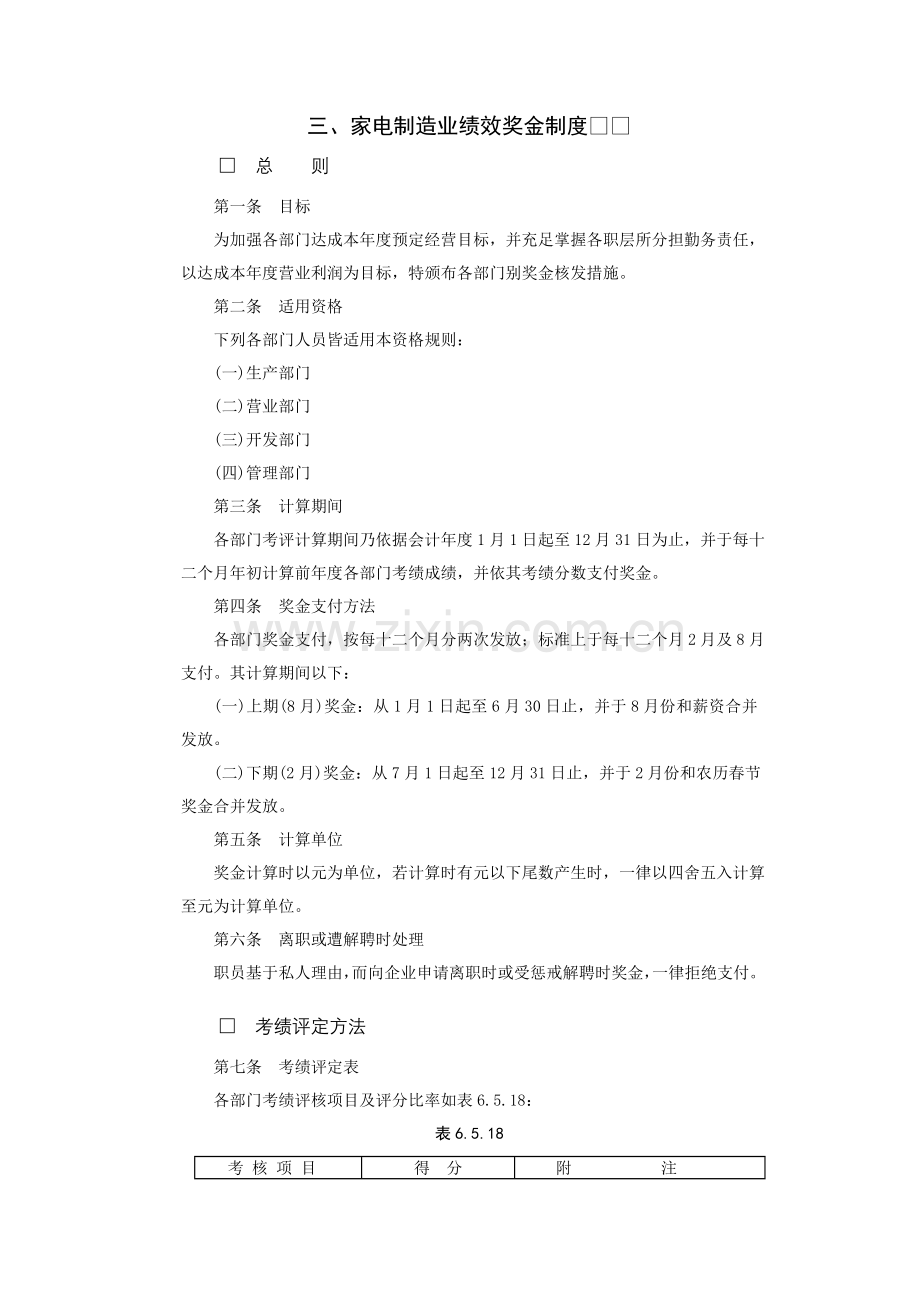 三、家电制造业绩效奖金制度□□

□ 总 则

第一条 目标

为加强各部门达成本年度预定经营目标，并充足掌握各职层所分担勤务责任，以达成本年度营业利润为目标，特颁布各部门别奖金核发措施。

第二条 适用资格

下列各部门人员皆适用本资格规则：

(一)生产部门

(二)营业部门

(三)开发部门

(四)管理部门

第三条 计算期间

各部门考评计算期间乃依据会计年度1月1日起至12月31日为止，并于每十二个月年初计算前年度各部门考绩成绩，并依其考绩分数支付奖金。

第四条 奖金支付方法

各部门奖金支付，按每十二个月分两次发放；标准上于每十二个月2月及8月支付。其计算期间以下：

(一)上期(8月)奖金：从1月1日起至6月30日止，并于8月份和薪资合并发放。

(二)下期(2月)奖金：从7月1日起至12月31日止，并于2月份和农历春节奖金合并发放。

第五条 计算单位

奖金计算时以元为单位，若计算时有元以下尾数产生时，一律以四舍五入计算至元为计算单位。

第六条 离职或遭解聘时处理

职员基于私人理由，而向企业申请离职时或受惩戒解聘时奖金，一律拒绝支付。

□ 考绩评定方法

第七条 考绩评定表

各部门考绩评核项目及评分比率如表6.5.18：

表6.5.18

| 考核项目 | 得分 | 附注 |
|---|---|---|

www.zixin.com.cn